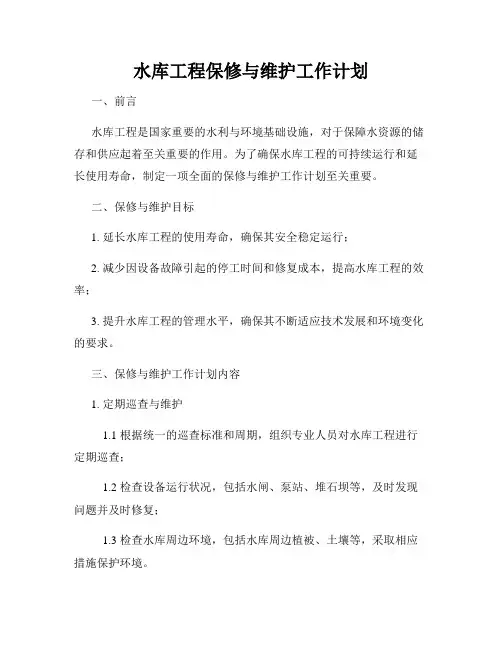 水库工程保修与维护工作计划

一、前言

水库工程是国家重要的水利与环境基础设施，对于保障水资源的储存和供应起着至关重要的作用。为了确保水库工程的可持续运行和延长使用寿命，制定一项全面的保修与维护工作计划至关重要。

二、保修与维护目标

1. 延长水库工程的使用寿命，确保其安全稳定运行；

2. 减少因设备故障引起的停工时间和修复成本，提高水库工程的效率；

3. 提升水库工程的管理水平，确保其不断适应技术发展和环境变化的要求。

三、保修与维护工作计划内容

1. 定期巡查与维护

1.1 根据统一的巡查标准和周期，组织专业人员对水库工程进行定期巡查；

1.2 检查设备运行状况，包括水闸、泵站、堆石坝等，及时发现问题并及时修复；

1.3 检查水库周边环境，包括水库周边植被、土壤等，采取相应措施保护环境。